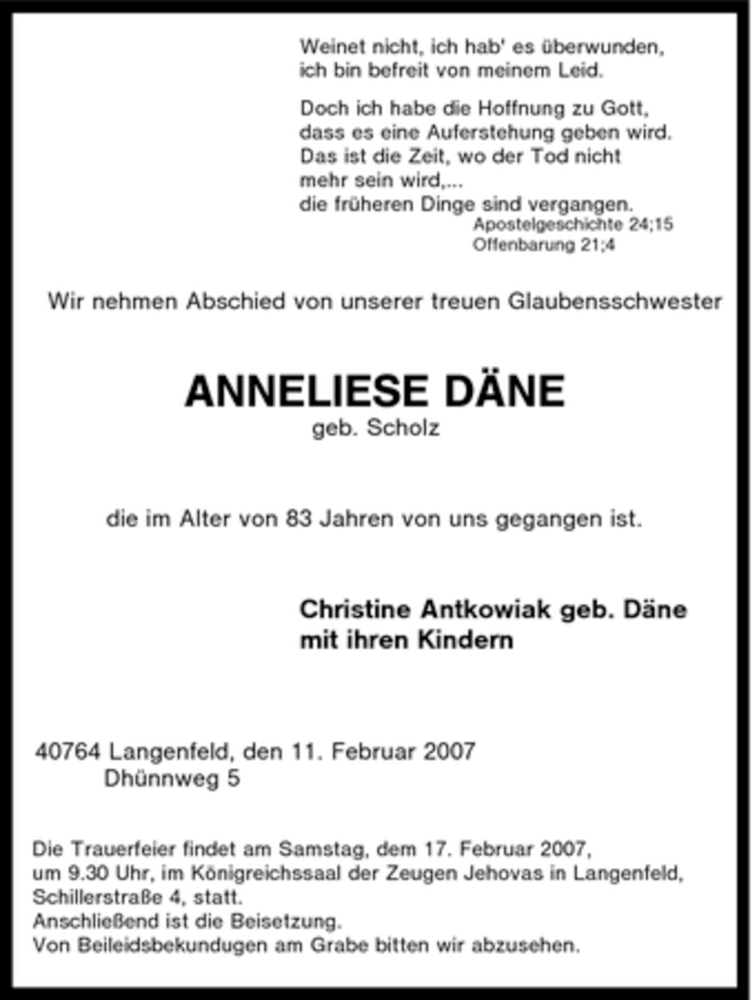 Weinet nicht, ich hab' es überwunden, ich bin befreit von meinem Leid.

Doch ich habe die Hoffnung zu Gott, dass es eine Auferstehung geben wird. Das ist die Zeit, wo der Tod nicht mehr sein wird,... die früheren Dinge sind vergangen.
Apostelgeschichte 24;15
Offenbarung 21;4

Wir nehmen Abschied von unserer treuen Glaubensschwester

ANNELIESE DÄNE
geb. Scholz

die im Alter von 83 Jahren von uns gegangen ist.

Christine Antkowiak geb. Däne
mit ihren Kindern

40764 Langenfeld, den 11. Februar 2007
Dhünnweg 5

Die Trauerfeier findet am Samstag, dem 17. Februar 2007, um 9.30 Uhr, im Königreichssaal der Zeugen Jehovas in Langenfeld, Schillerstraße 4, statt.
Anschließend ist die Beisetzung.
Von Beileidsbekundungen am Grabe bitten wir abzusehen.